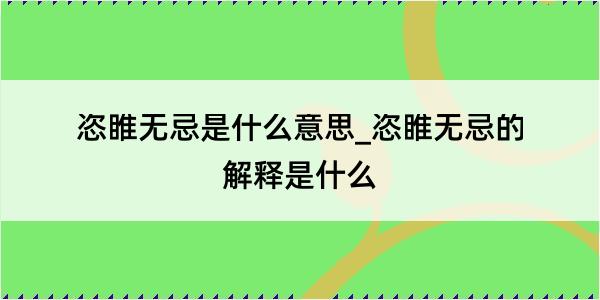 恣睢无忌是什么意思_恣睢无忌的解释是什么